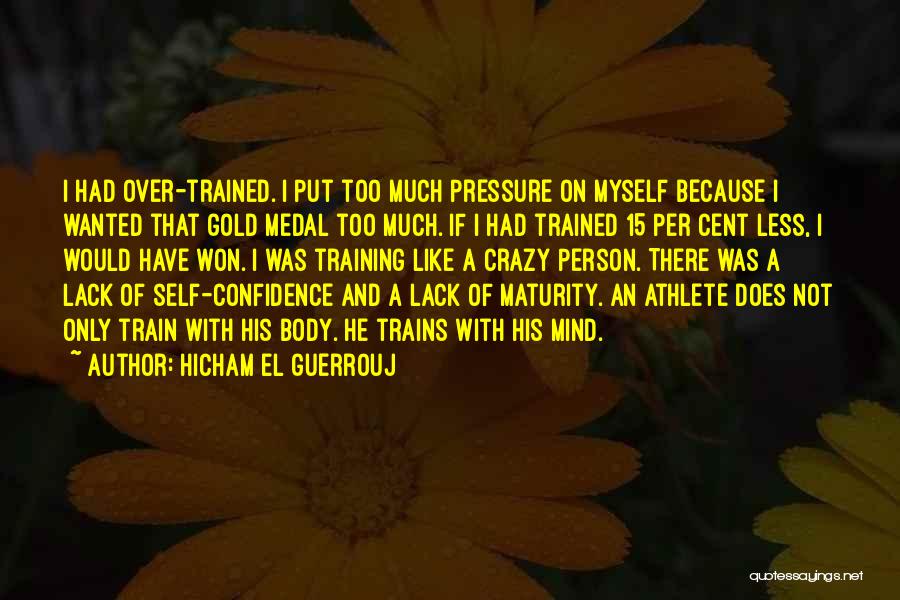 I HAD OVER-TRAINED. I PUT TOO MUCH PRESSURE ON MYSELF BECAUSE I WANTED THAT GOLD MEDAL TOO MUCH. IF I HAD TRAINED 15 PER CENT LESS, I WOULD HAVE WON. I WAS TRAINING LIKE A CRAZY PERSON. THERE WAS A LACK OF SELF-CONFIDENCE AND A LACK OF MATURITY. AN ATHLETE DOES NOT ONLY TRAIN WITH HIS BODY. HE TRAINS WITH HIS MIND.
~ AUTHOR: HICHAM EL GUERROUJ

quotessayings.net